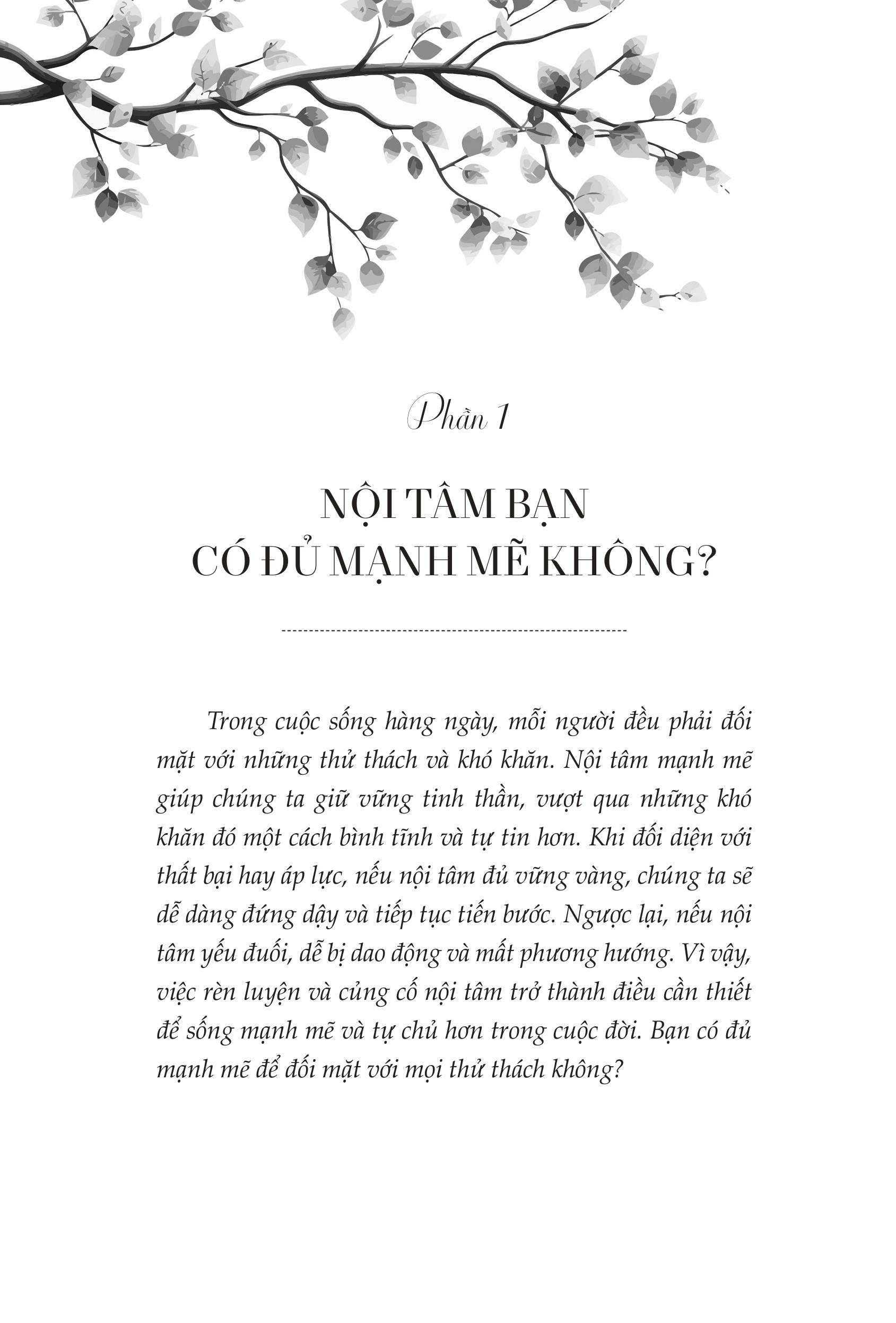 Phần 1

NỘI TÂM BẠN
CÓ ĐỦ MẠNH MẼ KHÔNG?

Trong cuộc sống hàng ngày, mỗi người đều phải đối mặt với những thử thách và khó khăn. Nội tâm mạnh mẽ giúp chúng ta giữ vững tinh thần, vượt qua những khó khăn đó một cách bình tĩnh và tự tin hơn. Khi đối diện với thất bại hay áp lực, nếu nội tâm đủ vững vàng, chúng ta sẽ dễ dàng đứng dậy và tiếp tục tiến bước. Ngược lại, nếu nội tâm yếu đuối, dễ bị dao động và mất phương hướng. Vì vậy, việc rèn luyện và củng cố nội tâm trở thành điều cần thiết để sống mạnh mẽ và tự chủ hơn trong cuộc đời. Bạn có đủ mạnh mẽ để đối mặt với mọi thử thách không?